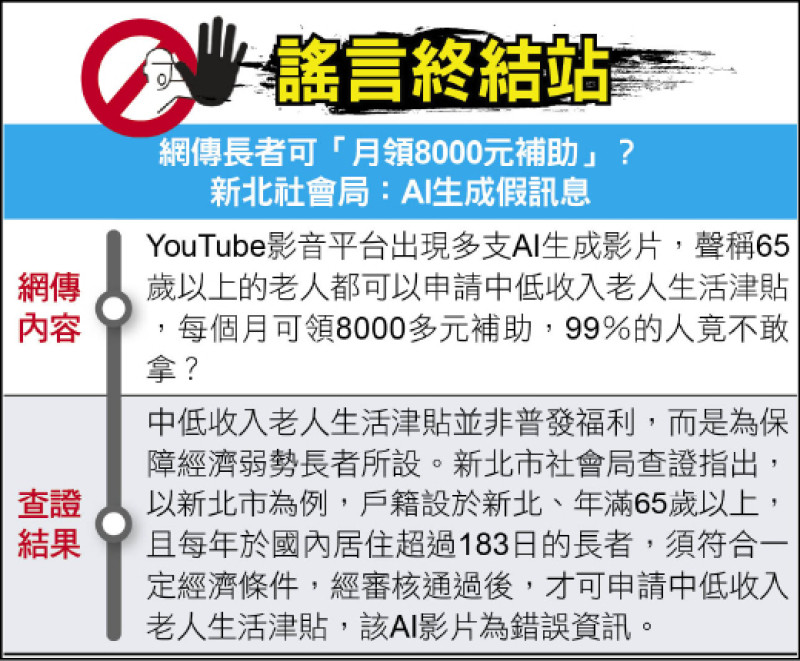 謠言終結站

網傳長者可「月領8000元補助」？
新北社會局：AI生成假訊息

網傳內容

YouTube影音平台出現多支AI生成影片，聲稱65歲以上的老人都可以申請中低收入老人生活津貼，每個月可領8000多元補助，99%的人竟不敢拿？

查證結果

中低收入老人生活津貼並非普發福利，而是為保障經濟弱勢長者所設。新北市社會局查證指出，以新北市為例，戶籍設於新北、年滿65歲以上，且每年於國內居住超過183日的長者，須符合一定經濟條件，經審核通過後，才可申請中低收入老人生活津貼，該AI影片為錯誤資訊。